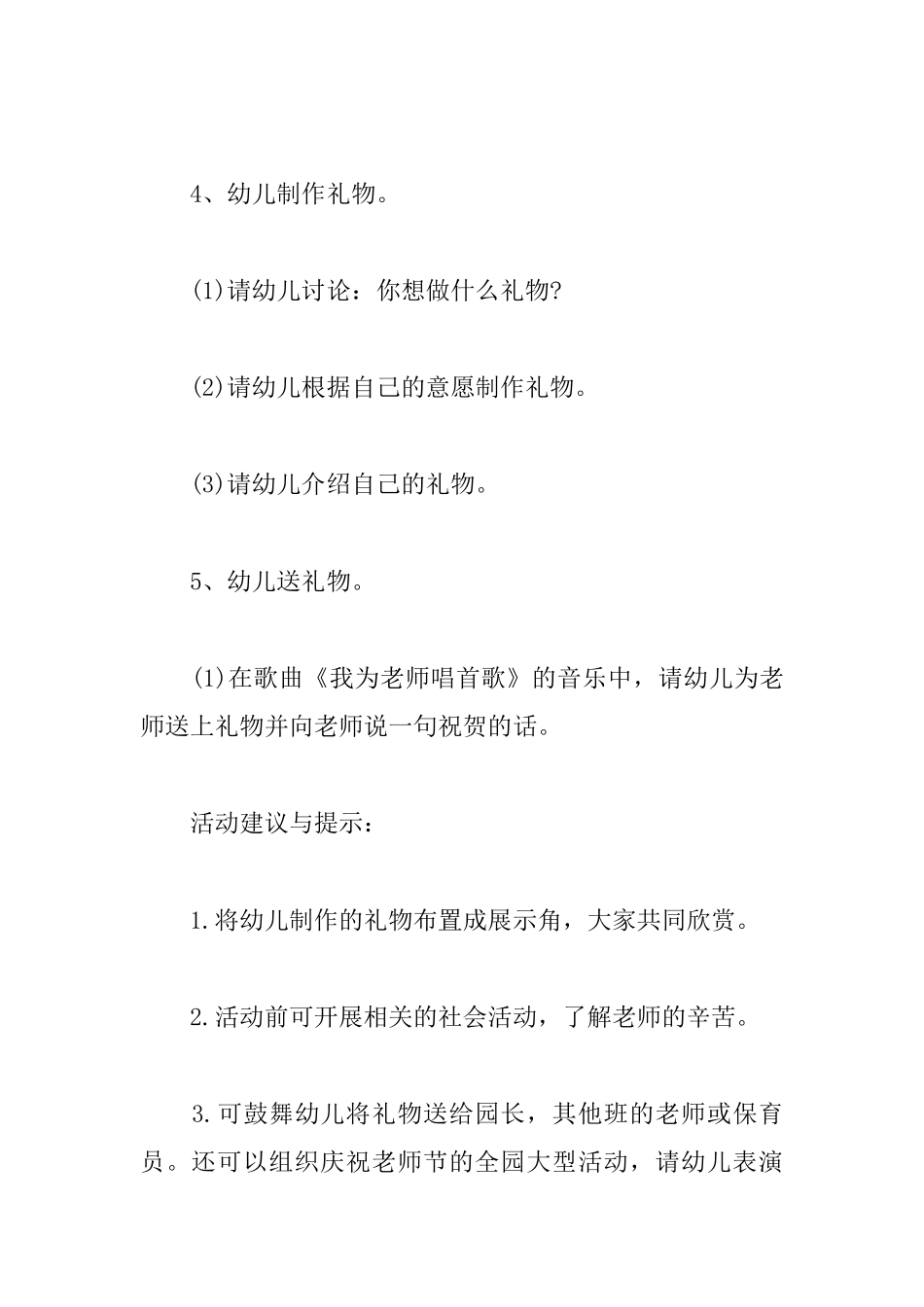 4、幼儿制作礼物。

(1)请幼儿讨论：你想做什么礼物?

(2)请幼儿根据自己的意愿制作礼物。

(3)请幼儿介绍自己的礼物。

5、幼儿送礼物。

(1)在歌曲《我为老师唱首歌》的音乐中，请幼儿为老师送上礼物并向老师说一句祝贺的话。

活动建议与提示：

1.将幼儿制作的礼物布置成展示角，大家共同欣赏。

2.活动前可开展相关的社会活动，了解老师的辛苦。

3.可鼓舞幼儿将礼物送给园长，其他班的老师或保育员。还可以组织庆祝老师节的全园大型活动，请幼儿表演